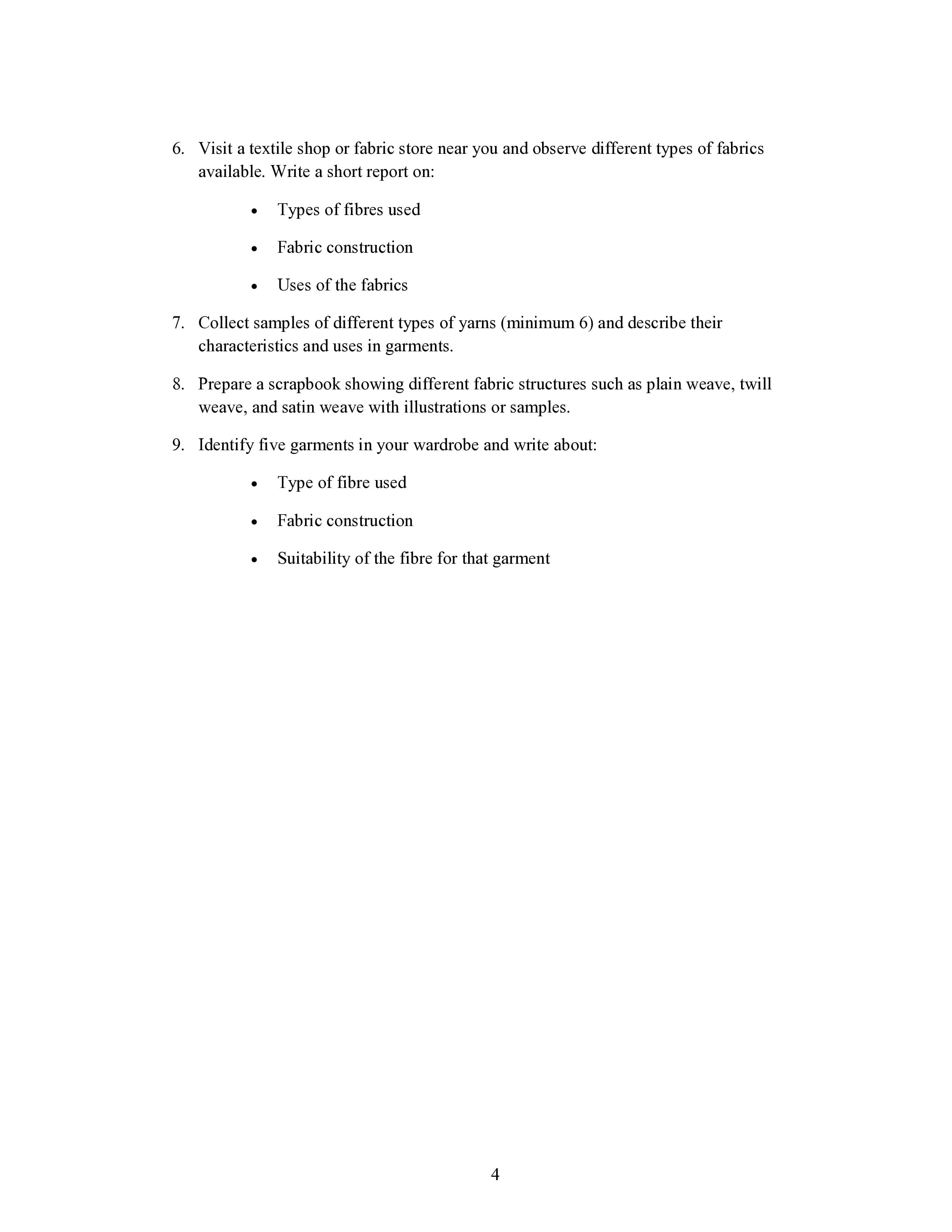 6. Visit a textile shop or fabric store near you and observe different types of fabrics available. Write a short report on:

• Types of fibres used

• Fabric construction

• Uses of the fabrics

7. Collect samples of different types of yarns (minimum 6) and describe their characteristics and uses in garments.

8. Prepare a scrapbook showing different fabric structures such as plain weave, twill weave, and satin weave with illustrations or samples.

9. Identify five garments in your wardrobe and write about:

• Type of fibre used

• Fabric construction

• Suitability of the fibre for that garment

4